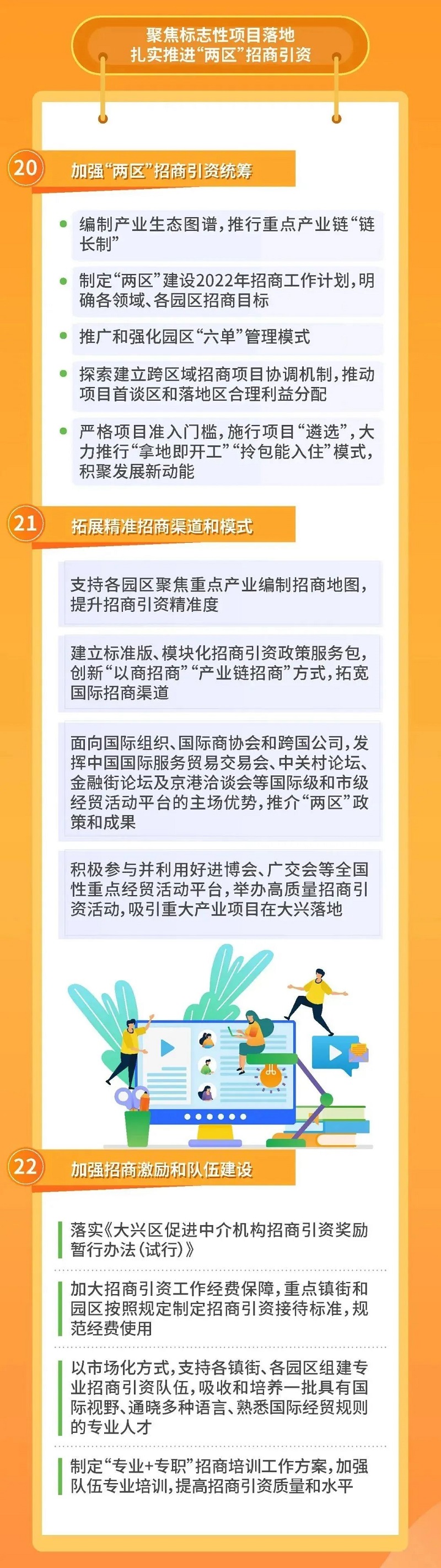 聚焦标志性项目落地
扎实推进“两区”招商引资

20 加强“两区”招商引资统筹

编制产业生态图谱，推行重点产业链“链长制”

制定“两区”建设2022年招商工作计划，明确各领域、各园区招商目标

推广和强化园区“六单”管理模式

探索建立跨区域招商项目协调机制，推动项目首谈区和落地区合理利益分配

严格项目准入门槛，施行项目“遴选”，大力推行“拿地即开工”“拎包能入住”模式，积聚发展新动能

21 拓展精准招商渠道和模式

支持各园区聚焦重点产业编制招商地图，提升招商引资精准度

建立标准版、模块化招商引资政策服务包，创新“以商招商”“产业链招商”方式，拓宽国际招商渠道

面向国际组织、国际商协会和跨国公司，发挥中国国际服务贸易交易会、中关村论坛、金融街论坛及京港洽谈会等国际级和市级经贸活动平台的主场优势，推介“两区”政策和成果

积极参与并利用好进博会、广交会等全国性重点经贸活动平台，举办高质量招商引资活动，吸引重大产业项目在大兴落地

22 加强招商激励和队伍建设

落实《大兴区促进中介机构招商引资奖励暂行办法（试行）》

加大招商引资工作经费保障，重点镇街和园区按照规定制定招商引资接待标准，规范经费使用

以市场化方式，支持各镇街、各园区组建专业招商引资队伍，吸收和培养一批具有国际视野、通晓多种语言、熟悉国际经贸规则的专业人才

制定“专业+专职”招商培训工作方案，加强队伍专业培训，提高招商引资质量和水平